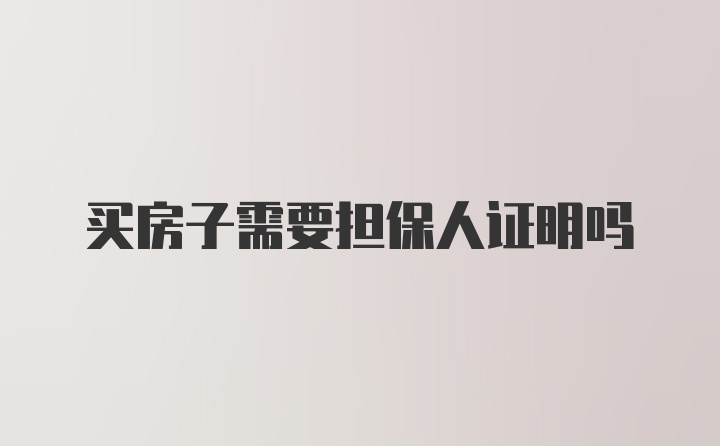 买房子需要担保人证明吗